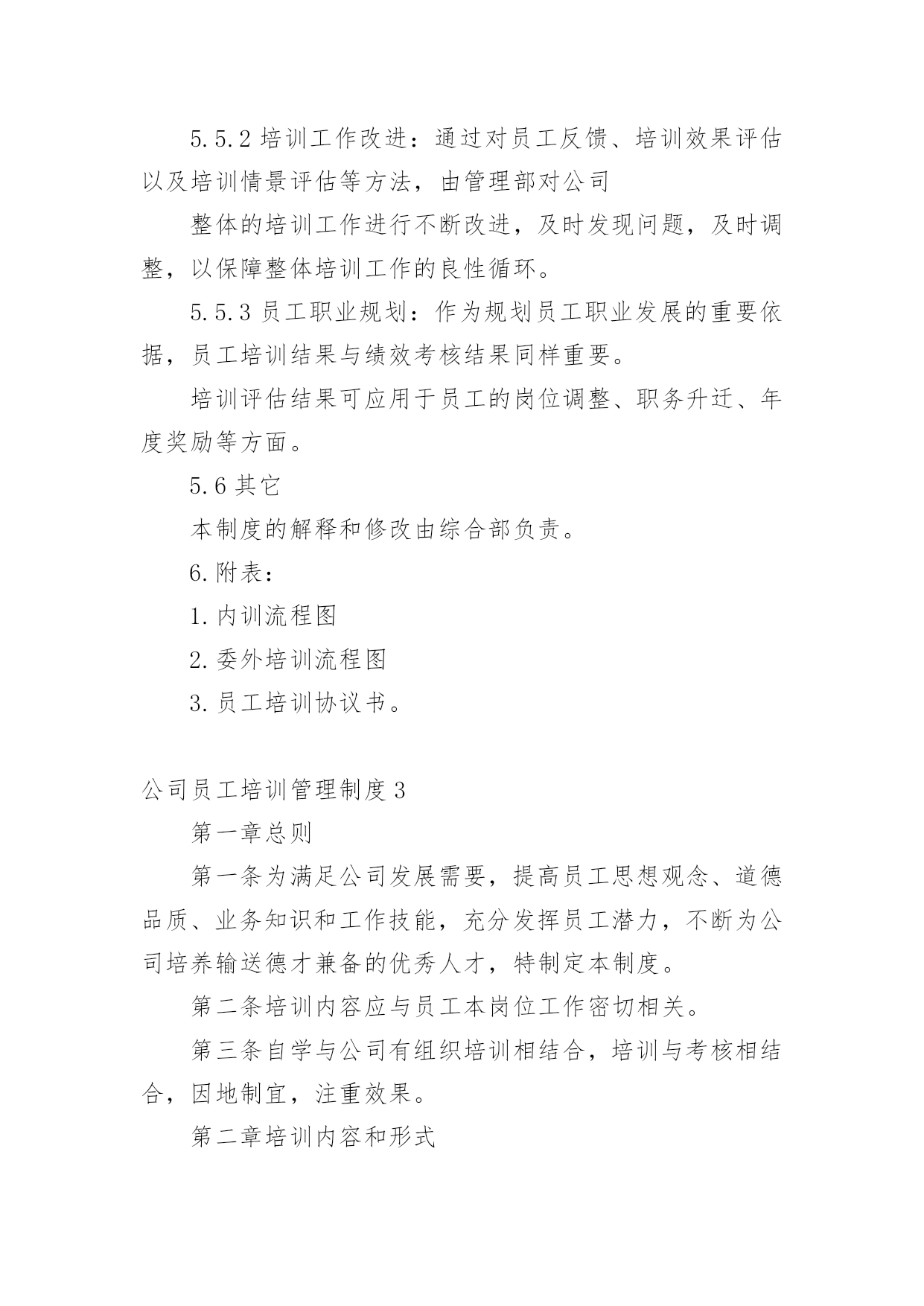 5.5.2 培训工作改进：通过对员工反馈、培训效果评估以及培训情景评估等方法，由管理部对公司

整体的培训工作进行不断改进，及时发现问题，及时调整，以保障整体培训工作的良性循环。

5.5.3 员工职业规划：作为规划员工职业发展的重要依据，员工培训结果与绩效考核结果同样重要。

培训评估结果可应用于员工的岗位调整、职务升迁、年度奖励等方面。

5.6 其它

本制度的解释和修改由综合部负责。

6.附表：

1.内训流程图

2.委外培训流程图

3.员工培训协议书。

公司员工培训管理制度 3

第一章总则

第一条为满足公司发展需要，提高员工思想观念、道德品质、业务知识和工作技能，充分发挥员工潜力，不断为公司培养输送德才兼备的优秀人才，特制定本制度。

第二条培训内容应与员工本岗位工作密切相关。

第三条自学与公司有组织培训相结合，培训与考核相结合，因地制宜，注重效果。

第二章培训内容和形式